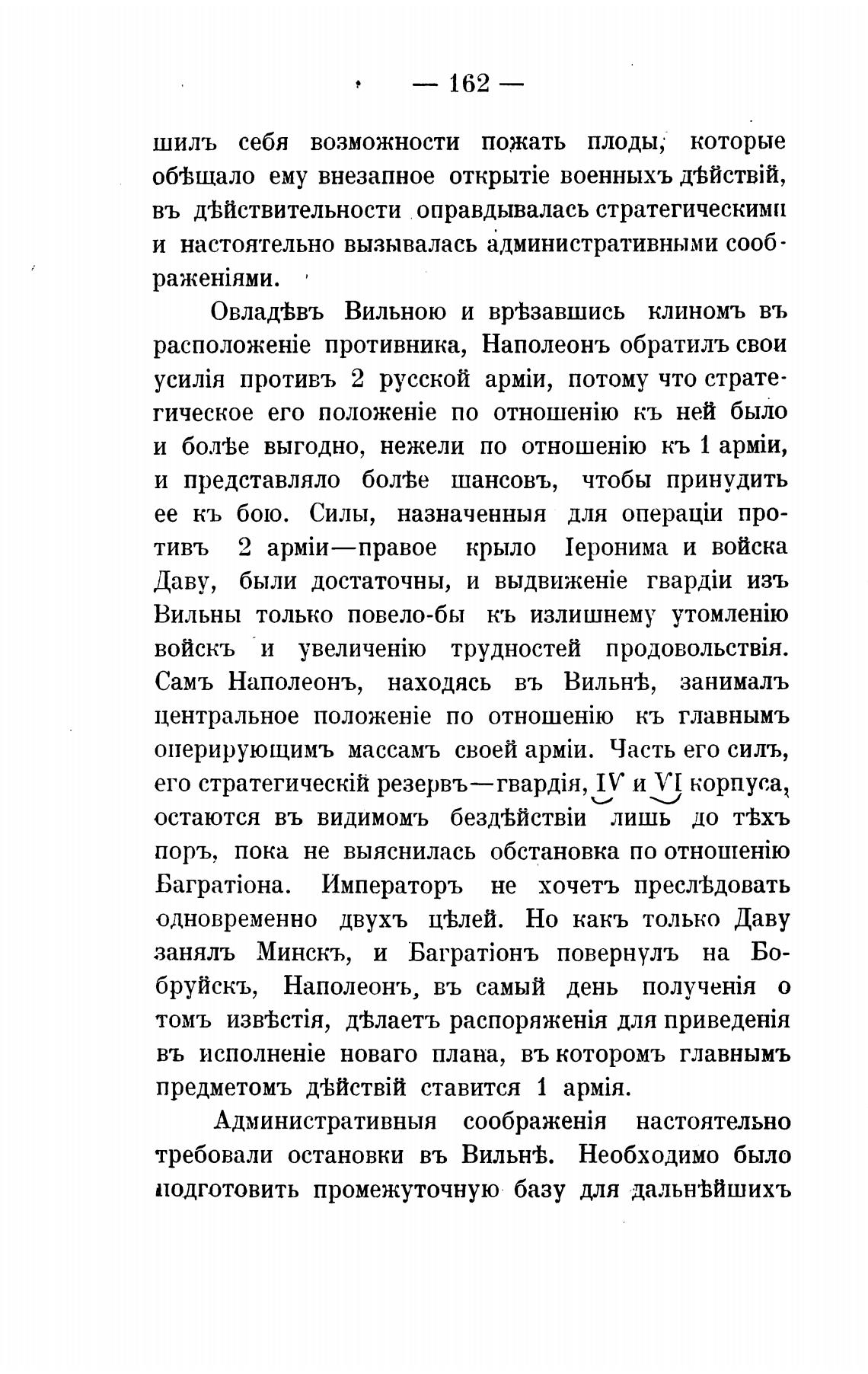 — 162 —

шилъ себя возможности пожать плоды, которые обѣщало ему внезапное открытіе военныхъ дѣйствій, въ дѣйствительности оправдывалась стратегическими и настоятельно вызывалась административными соображеніями.

Овладѣвъ Вильною и врѣзавшись клиномъ въ расположеніе противника, Наполеонъ обратилъ свои усилія противъ 2 русской арміи, потому что стратегическое его положеніе по отношенію къ ней было и болѣе выгодно, нежели по отношенію къ 1 арміи, и представляло болѣе шансовъ, чтобы принудить ее къ бою. Силы, назначенныя для операціи противъ 2 арміи—правое крыло Іеронима и войска Даву, были достаточны, и выдвиженіе гвардіи изъ Вильны только повело-бы къ излишнему утомленію войскъ и увеличенію трудностей продовольствія. Самъ Наполеонъ, находясь въ Вильнѣ, занималъ центральное положеніе по отношенію къ главнымъ оперирующимъ массамъ своей арміи. Часть его силъ, его стратегическій резервъ—гвардія, IV и VI корпуса, остаются въ видимомъ бездѣйствіи лишь до тѣхъ поръ, пока не выяснилась обстановка по отношенію Багратіона. Императоръ не хочетъ преслѣдовать одновременно двухъ цѣлей. Но какъ только Даву занялъ Минскъ, и Багратіонъ повернулъ на Бобруйскъ, Наполеонъ, въ самый день полученія о томъ извѣстія, дѣлаетъ распоряженія для приведенія въ исполненіе новаго плана, въ которомъ главнымъ предметомъ дѣйствій ставится 1 армія.

Административныя соображенія настоятельно требовали остановки въ Вильнѣ. Необходимо было подготовить промежуточную базу для дальнѣйшихъ